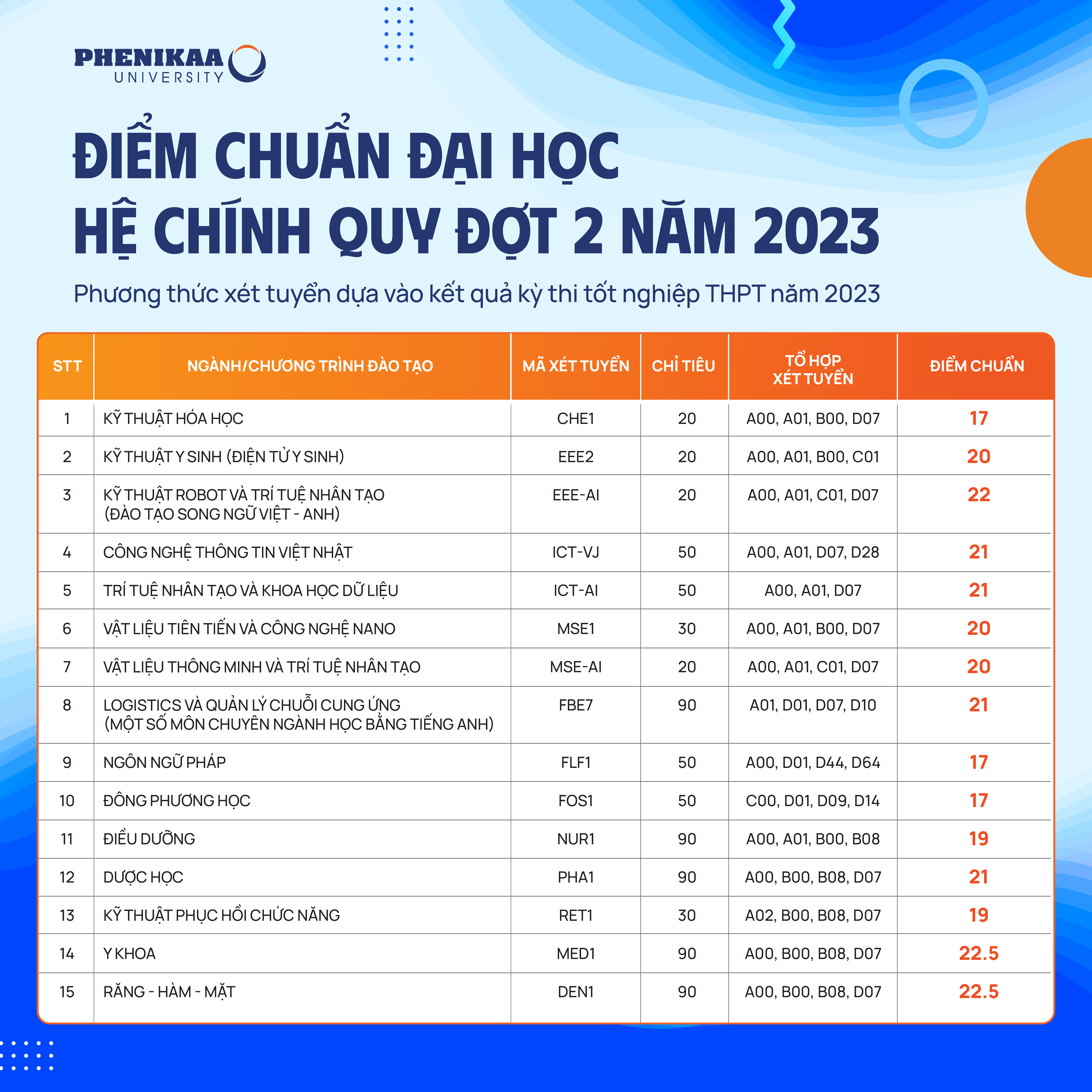 PHENIKAA UNIVERSITY

ĐIỂM CHUẨN ĐẠI HỌC HỆ CHÍNH QUY ĐỢT 2 NĂM 2023

Phương thức xét tuyển dựa vào kết quả kỳ thi tốt nghiệp THPT năm 2023

| STT | NGÀNH/CHƯƠNG TRÌNH ĐÀO TẠO | MÃ XÉT TUYỂN | CHỈ TIÊU | TỔ HỢP XÉT TUYỂN | ĐIỂM CHUẨN |
|---|---|---|---|---|---|
| 1 | KỸ THUẬT HÓA HỌC | CHE1 | 20 | A00, A01, B00, D07 | 17 |
| 2 | KỸ THUẬT Y SINH (ĐIỆN TỬ Y SINH) | EEE2 | 20 | A00, A01, B00, C01 | 20 |
| 3 | KỸ THUẬT ROBOT VÀ TRÍ TUỆ NHÂN TẠO (ĐÀO TẠO SONG NGỮ VIỆT - ANH) | EEE-AI | 20 | A00, A01, C01, D07 | 22 |
| 4 | CÔNG NGHỆ THÔNG TIN VIỆT NHẬT | ICT-VJ | 50 | A00, A01, D07, D28 | 21 |
| 5 | TRÍ TUỆ NHÂN TẠO VÀ KHOA HỌC DỮ LIỆU | ICT-AI | 50 | A00, A01, D07 | 21 |
| 6 | VẬT LIỆU TIÊN TIẾN VÀ CÔNG NGHỆ NANO | MSE1 | 30 | A00, A01, B00, D07 | 20 |
| 7 | VẬT LIỆU THÔNG MINH VÀ TRÍ TUỆ NHÂN TẠO | MSE-AI | 20 | A00, A01, C01, D07 | 20 |
| 8 | LOGISTICS VÀ QUẢN LÝ CHUỖI CUNG ỨNG (MỘT SỐ MÔN CHUYÊN NGÀNH HỌC BẰNG TIẾNG ANH) | FBE7 | 90 | A01, D01, D07, D10 | 21 |
| 9 | NGÔN NGỮ PHÁP | FLF1 | 50 | A00, D01, D44, D64 | 17 |
| 10 | ĐÔNG PHƯƠNG HỌC | FOS1 | 50 | C00, D01, D09, D14 | 17 |
| 11 | ĐIỀU DƯỠNG | NUR1 | 90 | A00, A01, B00, B08 | 19 |
| 12 | DƯỢC HỌC | PHA1 | 90 | A00, B00, B08, D07 | 21 |
| 13 | KỸ THUẬT PHỤC HỒI CHỨC NĂNG | RET1 | 30 | A02, B00, B08, D07 | 19 |
| 14 | Y KHOA | MED1 | 90 | A00, B00, B08, D07 | 22.5 |
| 15 | RĂNG - HÀM - MẶT | DEN1 | 90 | A00, B00, B08, D07 | 22.5 |